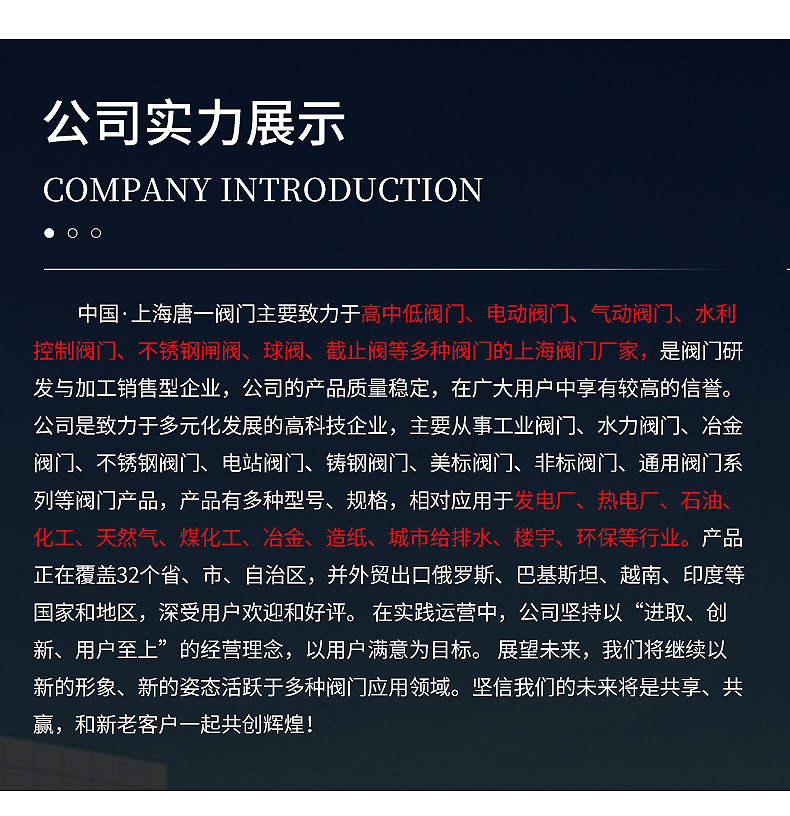 公司实力展示

COMPANY INTRODUCTION

中国·上海唐一阀门主要致力于高中低阀门、电动阀门、气动阀门、水利控制阀门、不锈钢闸阀、球阀、截止阀等多种阀门的上海阀门厂家，是阀门研发与加工销售型企业，公司的产品质量稳定，在广大用户中享有较高的信誉。公司是致力于多元化发展的高科技企业，主要从事工业阀门、水力阀门、冶金阀门、不锈钢阀门、电站阀门、铸钢阀门、美标阀门、非标阀门、通用阀门系列等阀门产品，产品有多种型号、规格，相对应用于发电厂、热电厂、石油、化工、天然气、煤化工、冶金、造纸、城市给排水、楼宇、环保等行业。产品正在覆盖32个省、市、自治区，并外贸出口俄罗斯、巴基斯坦、越南、印度等国家和地区，深受用户欢迎和好评。在实践运营中，公司坚持以“进取、创新、用户至上”的经营理念，以用户满意为目标。展望未来，我们将继续以新的形象、新的姿态活跃于多种阀门应用领域。坚信我们的未来将是共享、共赢，和新老客户一起共创辉煌！